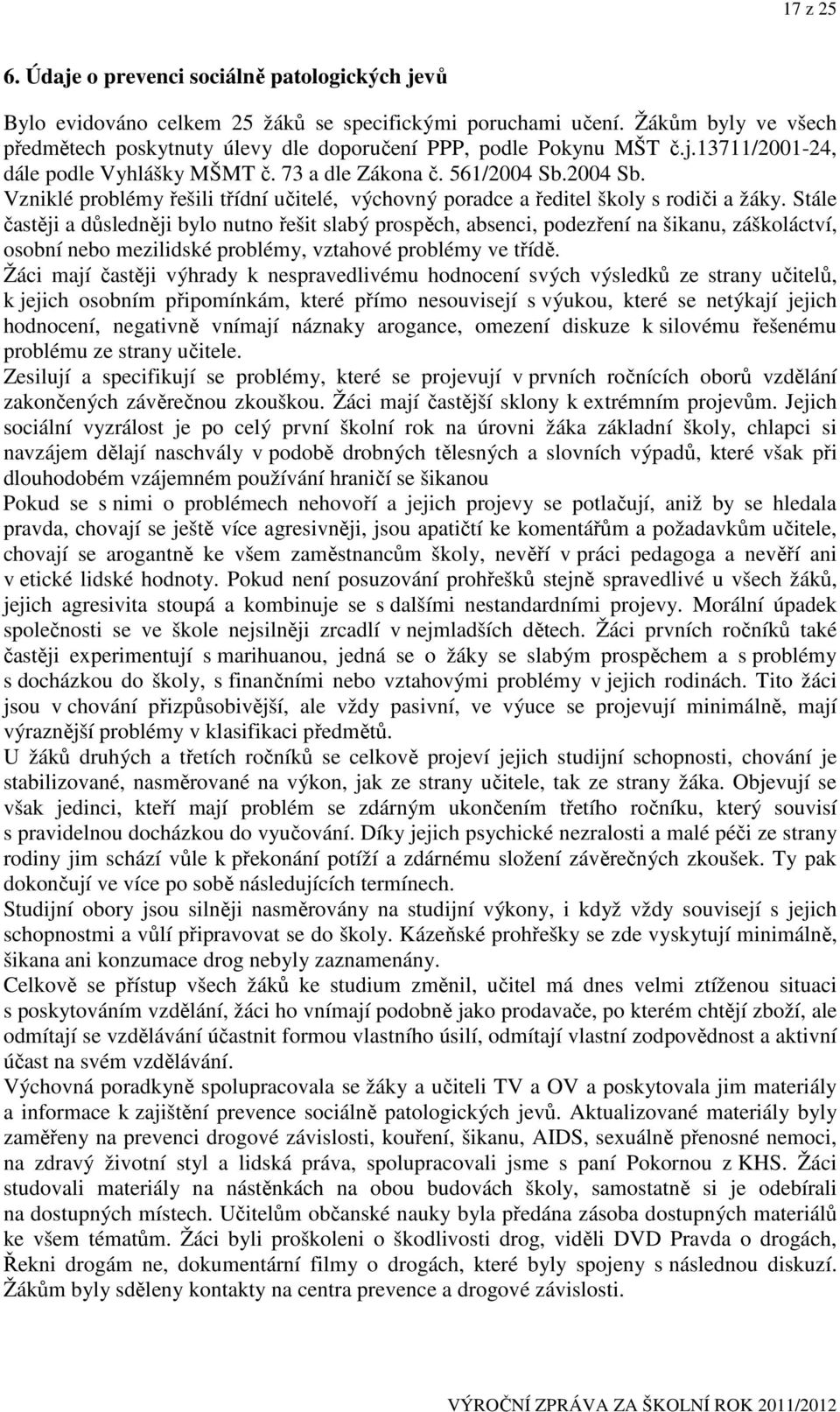 17 z 25

6. Údaje o prevenci sociálně patologických jevů

Bylo evidováno celkem 25 žáků se specifickými poruchami učení. Žákům byly ve všech předmětech poskytnuty úlevy dle doporučení PPP, podle Pokynu MŠT č.j.13711/2001-24, dále podle Vyhlášky MŠMT č. 73 a dle Zákona č. 561/2004 Sb.2004 Sb.
Vzniklé problémy řešili třídní učitelé, výchovný poradce a ředitel školy s rodiči a žáky. Stále častěji a důsledněji bylo nutno řešit slabý prospěch, absenci, podezření na šikanu, záškoláctví, osobní nebo mezilidské problémy, vztahové problémy ve třídě.
Žáci mají častěji výhrady k nespravedlivému hodnocení svých výsledků ze strany učitelů, k jejich osobním připomínkám, které přímo nesouvisejí s výukou, které se netýkají jejich hodnocení, negativně vnímají náznaky arogance, omezení diskuze k silovému řešenému problému ze strany učitele.
Zesilují a specifikují se problémy, které se projevují v prvních ročnících oborů vzdělání zakončených závěrečnou zkouškou. Žáci mají častější sklony k extrémním projevům. Jejich sociální vyzrálost je po celý první školní rok na úrovni žáka základní školy, chlapci si navzájem dělají naschvály v podobě drobných tělesných a slovních výpadů, které však při dlouhodobém vzájemném používání hraničí se šikanou
Pokud se s nimi o problémech nehovoří a jejich projevy se potlačují, aniž by se hledala pravda, chovají se ještě více agresivněji, jsou apatičtí ke komentářům a požadavkům učitele, chovají se arogantně ke všem zaměstnancům školy, nevěří v práci pedagoga a nevěří ani v etické lidské hodnoty. Pokud není posuzování prohřešků stejně spravedlivé u všech žáků, jejich agresivita stoupá a kombinuje se s dalšími nestandardními projevy. Morální úpadek společnosti se ve škole nejsilněji zrcadlí v nejmladších dětech. Žáci prvních ročníků také častěji experimentují s marihuanou, jedná se o žáky se slabým prospěchem a s problémy s docházkou do školy, s finančními nebo vztahovými problémy v jejich rodinách. Tito žáci jsou v chování přizpůsobivější, ale vždy pasivní, ve výuce se projevují minimálně, mají výraznější problémy v klasifikaci předmětů.
U žáků druhých a třetích ročníků se celkově projeví jejich studijní schopnosti, chování je stabilizované, nasměrované na výkon, jak ze strany učitele, tak ze strany žáka. Objevují se však jedinci, kteří mají problém se zdárným ukončením třetího ročníku, který souvisí s pravidelnou docházkou do vyučování. Díky jejich psychické nezralosti a malé péči ze strany rodiny jim schází vůle k překonání potíží a zdárnému složení závěrečných zkoušek. Ty pak dokončují ve více po sobě následujících termínech.
Studijní obory jsou silněji nasměrovány na studijní výkony, i když vždy souvisejí s jejich schopnostmi a vůlí připravovat se do školy. Kázeňské prohřešky se zde vyskytují minimálně, šikana ani konzumace drog nebyly zaznamenány.
Celkově se přístup všech žáků ke studium změnil, učitel má dnes velmi ztíženou situaci s poskytováním vzdělání, žáci ho vnímají podobně jako prodavače, po kterém chtějí zboží, ale odmítají se vzdělávání účastnit formou vlastního úsilí, odmítají vlastní zodpovědnost a aktivní účast na svém vzdělávání.
Výchovná poradkyně spolupracovala se žáky a učiteli TV a OV a poskytovala jim materiály a informace k zajištění prevence sociálně patologických jevů. Aktualizované materiály byly zaměřeny na prevenci drogové závislosti, kouření, šikanu, AIDS, sexuálně přenosné nemoci, na zdravý životní styl a lidská práva, spolupracovali jsme s paní Pokornou z KHS. Žáci studovali materiály na nástěnkách na obou budovách školy, samostatně si je odebírali na dostupných místech. Učitelům občanské nauky byla předána zásoba dostupných materiálů ke všem tématům. Žáci byli proškoleni o škodlivosti drog, viděli DVD Pravda o drogách, Řekni drogám ne, dokumentární filmy o drogách, které byly spojeny s následnou diskuzí. Žákům byly sděleny kontakty na centra prevence a drogové závislosti.

VÝROČNÍ ZPRÁVA ZA ŠKOLNÍ ROK 2011/2012